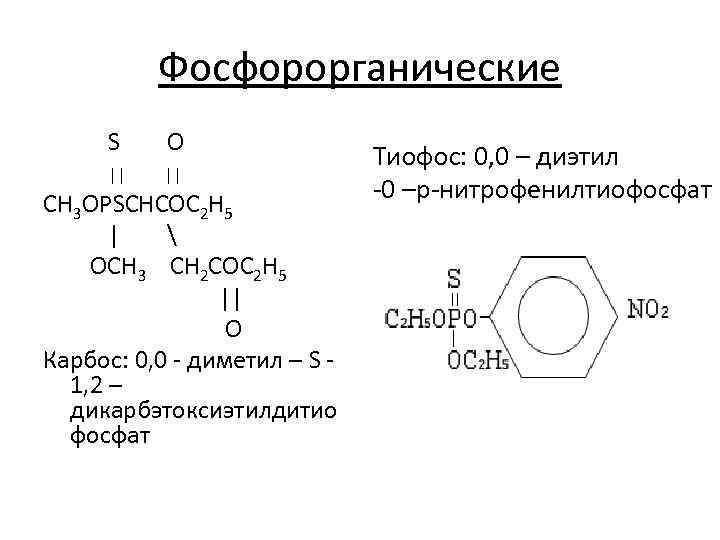 Фосфорорганические

S O
|| ||
$CH_3OPSCHCOC_2H_5$
| \
$OCH_3$ $CH_2COC_2H_5$
||
O

Карбос: 0,0 - диметил – S - 1,2 – дикарбэтоксиэтилдитио фосфат

Тиофос: 0,0 – диэтил -0 –р-нитрофенилтиофосфат

S
$C_2H_5OPO$
$OC_2H_5$
$NO_2$